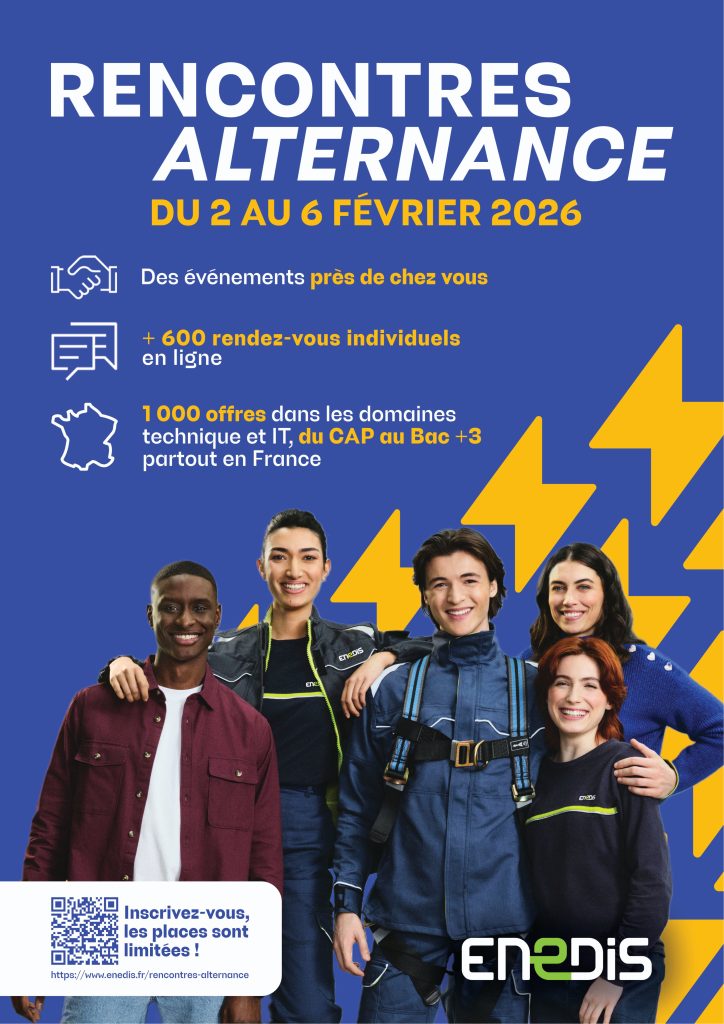 RENCONTRES ALTERNANCE

DU 2 AU 6 FÉVRIER 2026

Des événements près de chez vous

+ 600 rendez-vous individuels en ligne

1 000 offres dans les domaines technique et IT, du CAP au Bac +3 partout en France

Inscrivez-vous, les places sont limitées !

https://www.enedis.fr/rencontres-alternance

ENEDIS